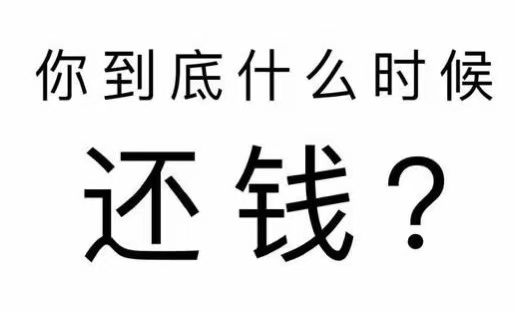 你到底什么时候

还钱？